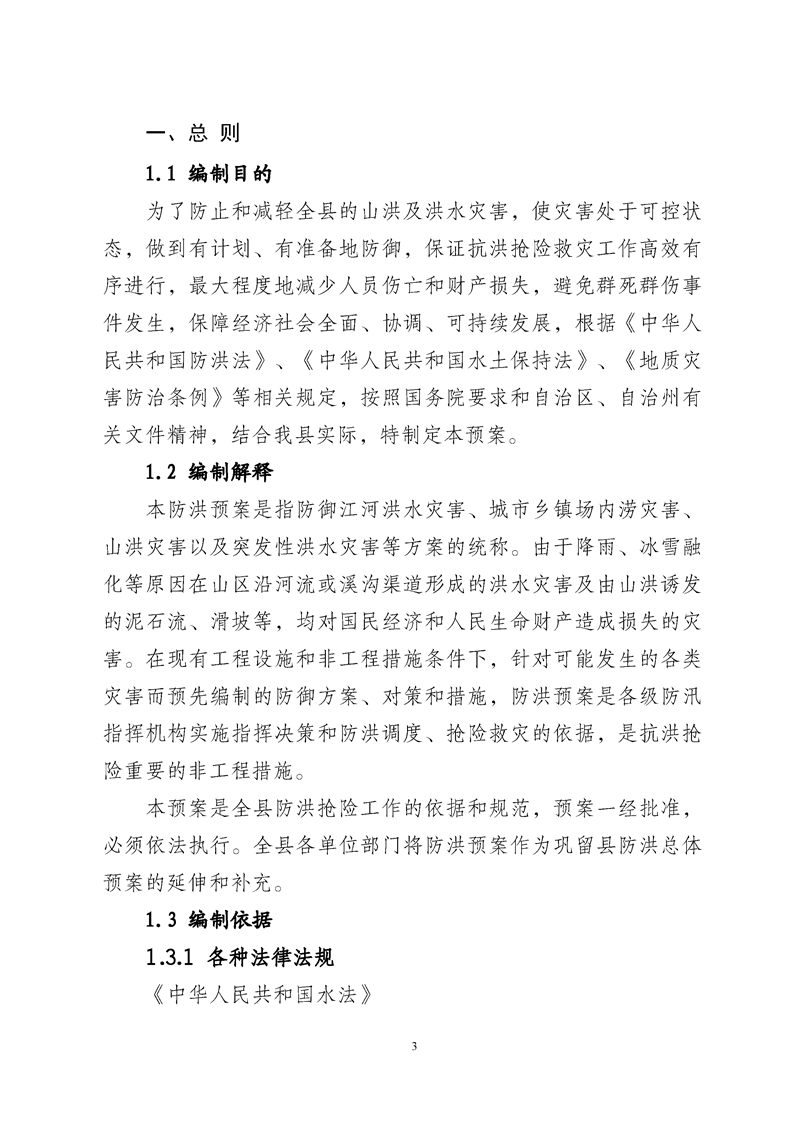 一、总 则

1.1 编制目的

为了防止和减轻全县的山洪及洪水灾害，使灾害处于可控状态，做到有计划、有准备地防御，保证抗洪抢险救灾工作高效有序进行，最大程度地减少人员伤亡和财产损失，避免群死群伤事件发生，保障经济社会全面、协调、可持续发展，根据《中华人民共和国防洪法》、《中华人民共和国水土保持法》、《地质灾害防治条例》等相关规定，按照国务院要求和自治区、自治州有关文件精神，结合我县实际，特制定本预案。

1.2 编制解释

本防洪预案是指防御江河洪水灾害、城市乡镇场内涝灾害、山洪灾害以及突发性洪水灾害等方案的统称。由于降雨、冰雪融化等原因在山区沿河流或溪沟渠道形成的洪水灾害及由山洪诱发的泥石流、滑坡等，均对国民经济和人民生命财产造成损失的灾害。在现有工程设施和非工程措施条件下，针对可能发生的各类灾害而预先编制的防御方案、对策和措施，防洪预案是各级防汛指挥机构实施指挥决策和防洪调度、抢险救灾的依据，是抗洪抢险重要的非工程措施。

本预案是全县防洪抢险工作的依据和规范，预案一经批准，必须依法执行。全县各单位部门将防洪预案作为巩留县防洪总体预案的延伸和补充。

1.3 编制依据

1.3.1 各种法律法规

《中华人民共和国水法》

3